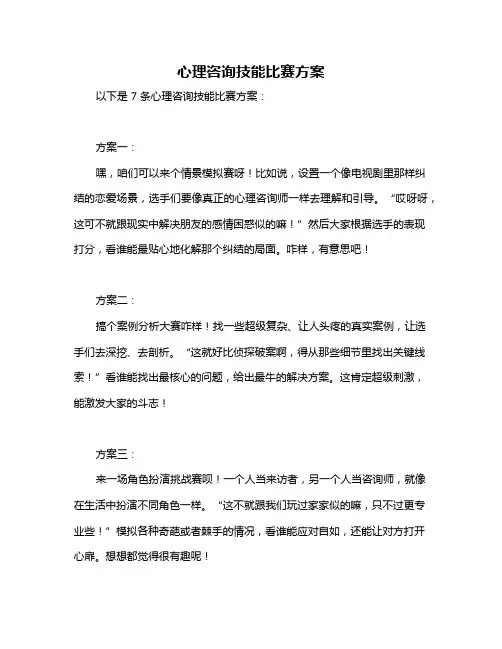 心理咨询技能比赛方案

以下是 7 条心理咨询技能比赛方案：

方案一：

嘿，咱们可以来个情景模拟赛呀！比如说，设置一个像电视剧里那样纠结的恋爱场景，选手们要像真正的心理咨询师一样去理解和引导。“哎呀呀，这可不就跟现实中解决朋友的感情困惑似的嘛！”然后大家根据选手的表现打分，看谁能最贴心地化解那个纠结的局面。咋样，有意思吧！

方案二：

搞个案例分析大赛咋样！找一些超级复杂、让人头疼的真实案例，让选手们去深挖、去剖析。“这就好比侦探破案啊，得从那些细节里找出关键线索！”看谁能找出最核心的问题，给出最牛的解决方案。这肯定超级刺激，能激发大家的斗志！

方案三：

来一场角色扮演挑战赛呗！一个人当来访者，另一个人当咨询师，就像在生活中扮演不同角色一样。“这不就跟我们玩过家家似的嘛，只不过更专业些！”模拟各种奇葩或者棘手的情况，看谁能应对自如，还能让对方打开心扉。想想都觉得很有趣呢！